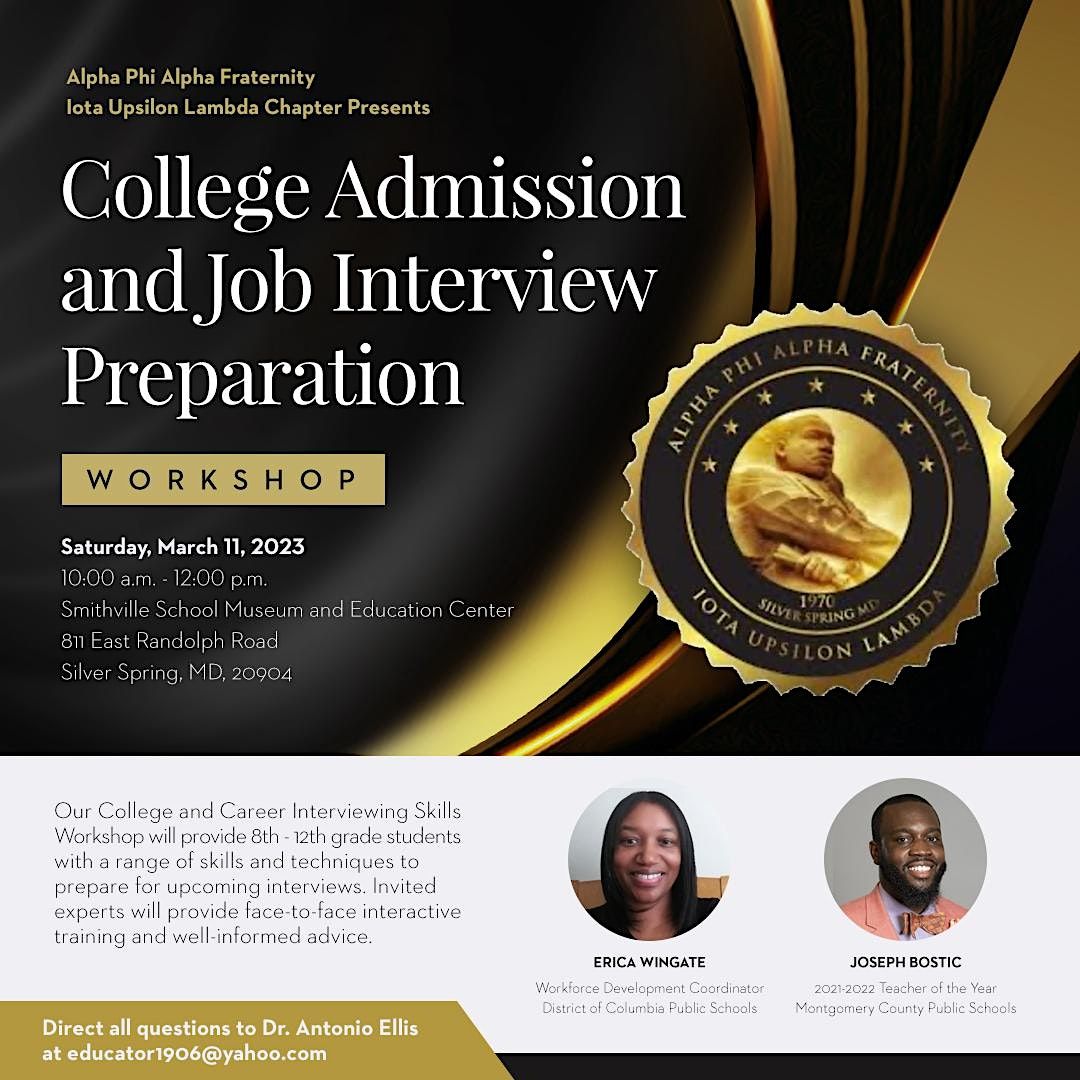 Alpha Phi Alpha Fraternity
Iota Upsilon Lambda Chapter Presents

College Admission and Job Interview Preparation

WORKSHOP

Saturday, March 11, 2023
10:00 a.m. - 12:00 p.m.
Smithville School Museum and Education Center
811 East Randolph Road
Silver Spring, MD, 20904

ALPHA PHI ALPHA FRATERNITY
1970
SILVER SPRING MD
IOTA UPSILON LAMBDA

Our College and Career Interviewing Skills Workshop will provide 8th - 12th grade students with a range of skills and techniques to prepare for upcoming interviews. Invited experts will provide face-to-face interactive training and well-informed advice.

ERICA WINGATE
Workforce Development Coordinator
District of Columbia Public Schools

JOSEPH BOSTIC
2021-2022 Teacher of the Year
Montgomery County Public Schools

Direct all questions to Dr. Antonio Ellis
at educator1906@yahoo.com